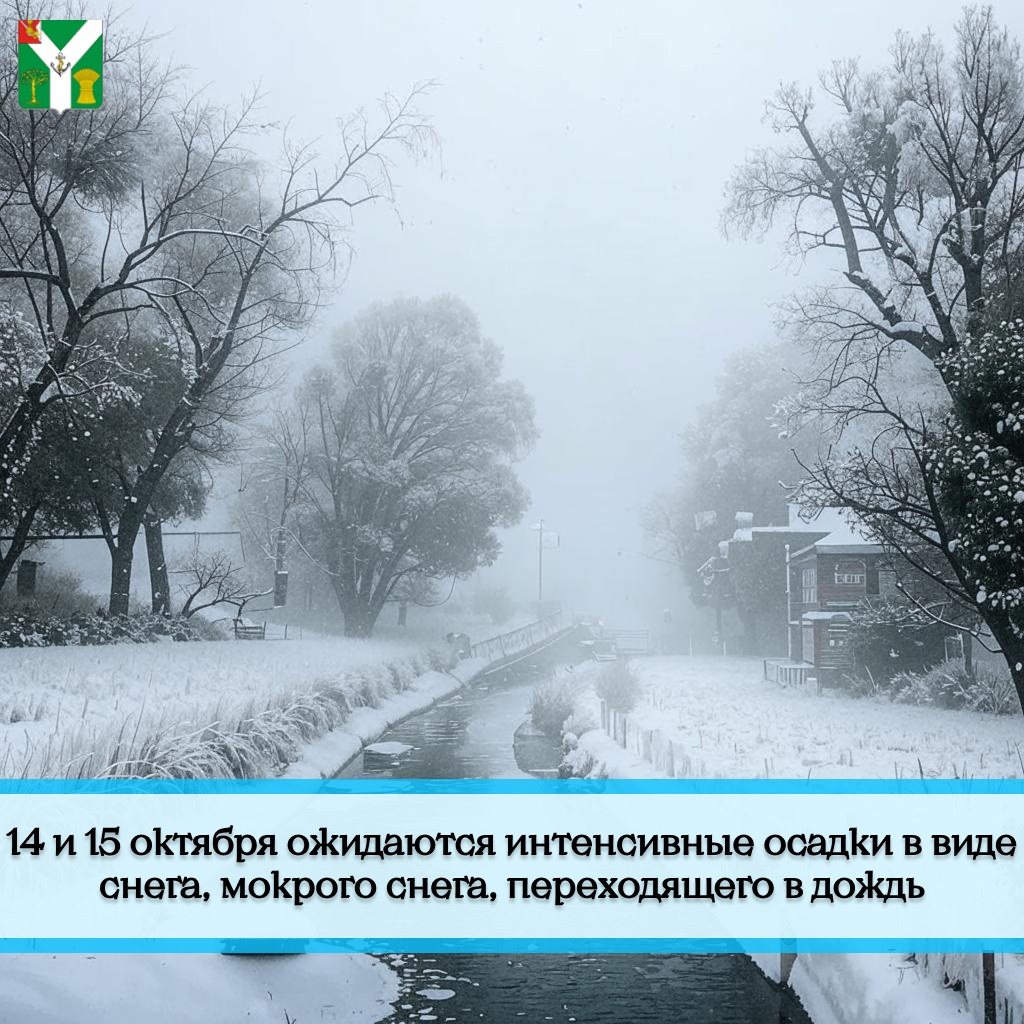 14 и 15 октября ожидаются интенсивные осадки в виде снега, мокрого снега, переходящего в дождь